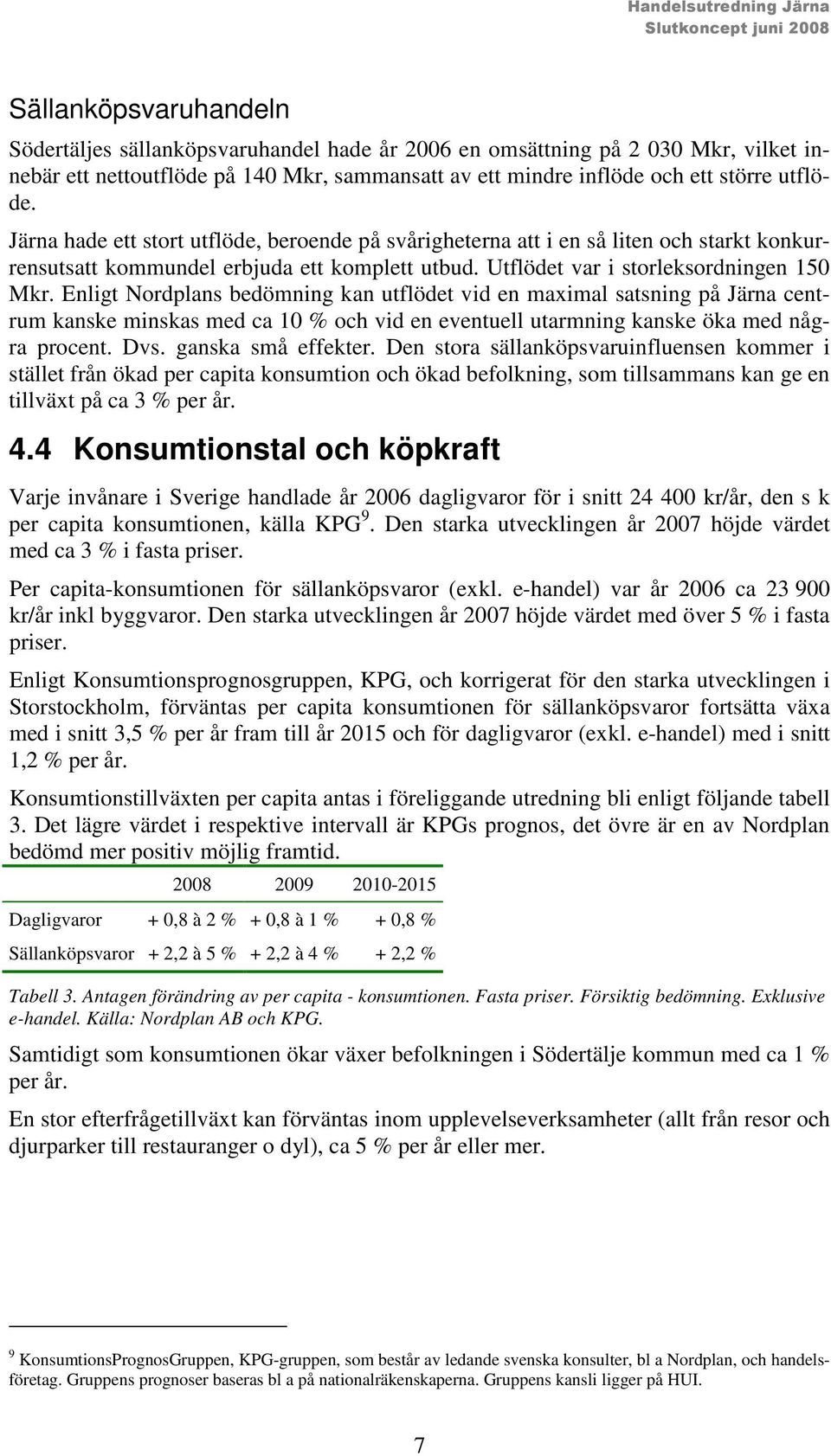 Handelsutredning Järna
Slutkoncept juni 2008

Sällanköpsvaruhandeln

Södertäljes sällanköpsvaruhandel hade år 2006 en omsättning på 2 030 Mkr, vilket innebär ett nettoutflöde på 140 Mkr, sammansatt av ett mindre inflöde och ett större utflöde.

Järna hade ett stort utflöde, beroende på svårigheterna att i en så liten och starkt konkurrensutsatt kommundel erbjuda ett komplett utbud. Utflödet var i storleksordningen 150 Mkr. Enligt Nordplans bedömning kan utflödet vid en maximal satsning på Järna centrum kanske minskas med ca 10 % och vid en eventuell utarmning kanske öka med några procent. Dvs. ganska små effekter. Den stora sällanköpsvaruinfluensen kommer i stället från ökad per capita konsumtion och ökad befolkning, som tillsammans kan ge en tillväxt på ca 3 % per år.

4.4 Konsumtionstal och köpkraft

Varje invånare i Sverige handlade år 2006 dagligvaror för i snitt 24 400 kr/år, den s k per capita konsumtionen, källa KPG$^9$. Den starka utvecklingen år 2007 höjde värdet med ca 3 % i fasta priser.

Per capita-konsumtionen för sällanköpsvaror (exkl. e-handel) var år 2006 ca 23 900 kr/år inkl byggvaror. Den starka utvecklingen år 2007 höjde värdet med över 5 % i fasta priser.

Enligt Konsumtionsprognosgruppen, KPG, och korrigerat för den starka utvecklingen i Storstockholm, förväntas per capita konsumtionen för sällanköpsvaror fortsätta växa med i snitt 3,5 % per år fram till år 2015 och för dagligvaror (exkl. e-handel) med i snitt 1,2 % per år.

Konsumtionstillväxten per capita antas i föreliggande utredning bli enligt följande tabell 3. Det lägre värdet i respektive intervall är KPGs prognos, det övre är en av Nordplan bedömd mer positiv möjlig framtid.

| | 2008 | 2009 | 2010-2015 |
|---|---|---|---|
| Dagligvaror | + 0,8 à 2 % | + 0,8 à 1 % | + 0,8 % |
| Sällanköpsvaror | + 2,2 à 5 % | + 2,2 à 4 % | + 2,2 % |

Tabell 3. Antagen förändring av per capita - konsumtionen. Fasta priser. Försiktig bedömning. Exklusive e-handel. Källa: Nordplan AB och KPG.

Samtidigt som konsumtionen ökar växer befolkningen i Södertälje kommun med ca 1 % per år.

En stor efterfrågetillväxt kan förväntas inom upplevelseverksamheter (allt från resor och djurparker till restauranger o dyl), ca 5 % per år eller mer.

$^9$ KonsumtionsPrognosGruppen, KPG-gruppen, som består av ledande svenska konsulter, bl a Nordplan, och handelsföretag. Gruppens prognoser baseras bl a på nationalräkenskaperna. Gruppens kansli ligger på HUI.

7